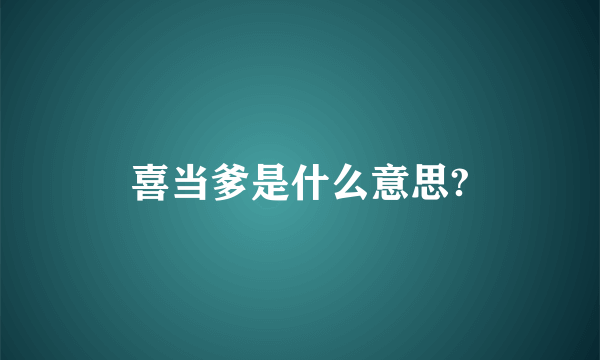 喜当爹是什么意思?